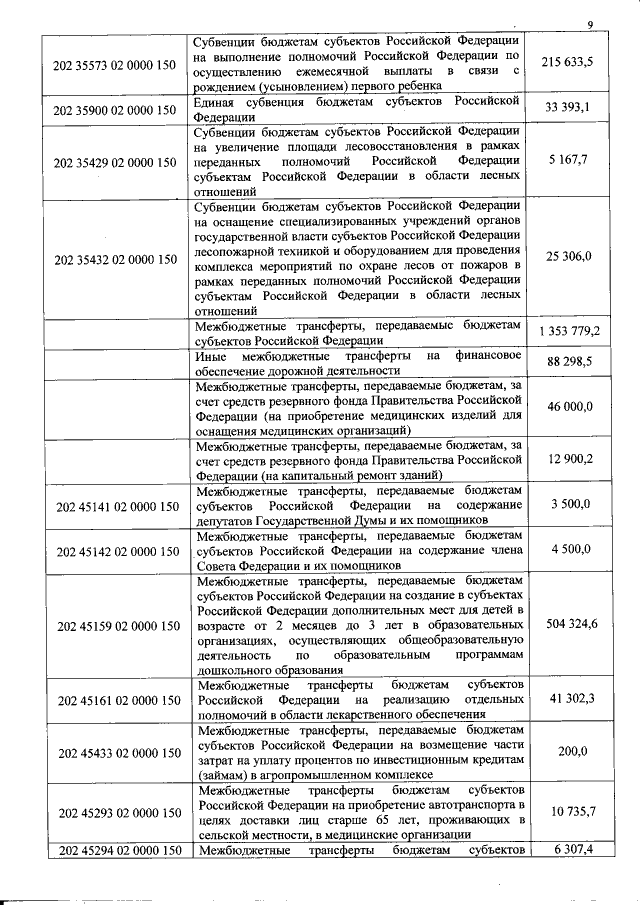 9

| | | |
|---|---|---|
| 202 35573 02 0000 150 | Субвенции бюджетам субъектов Российской Федерации на выполнение полномочий Российской Федерации по осуществлению ежемесячной выплаты в связи с рождением (усыновлением) первого ребенка | 215 633,5 |
| 202 35900 02 0000 150 | Единая субвенция бюджетам субъектов Российской Федерации | 33 393,1 |
| 202 35429 02 0000 150 | Субвенции бюджетам субъектов Российской Федерации на увеличение площади лесовосстановления в рамках переданных полномочий Российской Федерации субъектам Российской Федерации в области лесных отношений | 5 167,7 |
| 202 35432 02 0000 150 | Субвенции бюджетам субъектов Российской Федерации на оснащение специализированных учреждений органов государственной власти субъектов Российской Федерации лесопожарной техникой и оборудованием для проведения комплекса мероприятий по охране лесов от пожаров в рамках переданных полномочий Российской Федерации субъектам Российской Федерации в области лесных отношений | 25 306,0 |
| | Межбюджетные трансферты, передаваемые бюджетам субъектов Российской Федерации | 1 353 779,2 |
| | Иные межбюджетные трансферты на финансовое обеспечение дорожной деятельности | 88 298,5 |
| | Межбюджетные трансферты, передаваемые бюджетам, за счет средств резервного фонда Правительства Российской Федерации (на приобретение медицинских изделий для оснащения медицинских организаций) | 46 000,0 |
| | Межбюджетные трансферты, передаваемые бюджетам, за счет средств резервного фонда Правительства Российской Федерации (на капитальный ремонт зданий) | 12 900,2 |
| 202 45141 02 0000 150 | Межбюджетные трансферты, передаваемые бюджетам субъектов Российской Федерации на содержание депутатов Государственной Думы и их помощников | 3 500,0 |
| 202 45142 02 0000 150 | Межбюджетные трансферты, передаваемые бюджетам субъектов Российской Федерации на содержание члена Совета Федерации и их помощников | 4 500,0 |
| 202 45159 02 0000 150 | Межбюджетные трансферты, передаваемые бюджетам субъектов Российской Федерации на создание в субъектах Российской Федерации дополнительных мест для детей в возрасте от 2 месяцев до 3 лет в образовательных организациях, осуществляющих общеобразовательную деятельность по образовательным программам дошкольного образования | 504 324,6 |
| 202 45161 02 0000 150 | Межбюджетные трансферты бюджетам субъектов Российской Федерации на реализацию отдельных полномочий в области лекарственного обеспечения | 41 302,3 |
| 202 45433 02 0000 150 | Межбюджетные трансферты, передаваемые бюджетам субъектов Российской Федерации на возмещение части затрат на уплату процентов по инвестиционным кредитам (займам) в агропромышленном комплексе | 200,0 |
| 202 45293 02 0000 150 | Межбюджетные трансферты бюджетам субъектов Российской Федерации на приобретение автотранспорта в целях доставки лиц старше 65 лет, проживающих в сельской местности, в медицинские организации | 10 735,7 |
| 202 45294 02 0000 150 | Межбюджетные трансферты бюджетам субъектов | 6 307,4 |